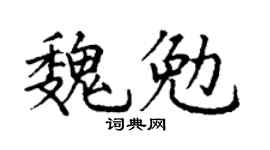 魏勉

词典网